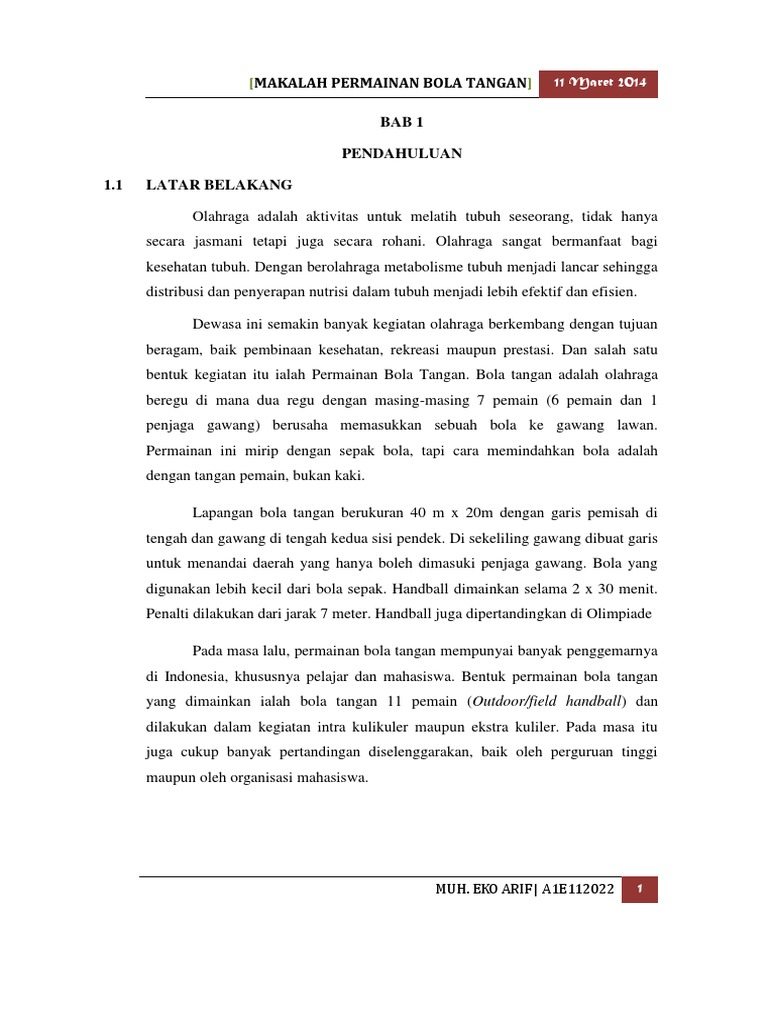 [MAKALAH PERMAINAN BOLA TANGAN] 11 Maret 2014

BAB 1

PENDAHULUAN

1.1 LATAR BELAKANG

Olahraga adalah aktivitas untuk melatih tubuh seseorang, tidak hanya secara jasmani tetapi juga secara rohani. Olahraga sangat bermanfaat bagi kesehatan tubuh. Dengan berolahraga metabolisme tubuh menjadi lancar sehingga distribusi dan penyerapan nutrisi dalam tubuh menjadi lebih efektif dan efisien.

Dewasa ini semakin banyak kegiatan olahraga berkembang dengan tujuan beragam, baik pembinaan kesehatan, rekreasi maupun prestasi. Dan salah satu bentuk kegiatan itu ialah Permainan Bola Tangan. Bola tangan adalah olahraga beregu di mana dua regu dengan masing-masing 7 pemain (6 pemain dan 1 penjaga gawang) berusaha memasukkan sebuah bola ke gawang lawan. Permainan ini mirip dengan sepak bola, tapi cara memindahkan bola adalah dengan tangan pemain, bukan kaki.

Lapangan bola tangan berukuran 40 m x 20m dengan garis pemisah di tengah dan gawang di tengah kedua sisi pendek. Di sekeliling gawang dibuat garis untuk menandai daerah yang hanya boleh dimasuki penjaga gawang. Bola yang digunakan lebih kecil dari bola sepak. Handball dimainkan selama 2 x 30 menit. Penalti dilakukan dari jarak 7 meter. Handball juga dipertandingkan di Olimpiade

Pada masa lalu, permainan bola tangan mempunyai banyak penggemarnya di Indonesia, khususnya pelajar dan mahasiswa. Bentuk permainan bola tangan yang dimainkan ialah bola tangan 11 pemain (Outdoor/field handball) dan dilakukan dalam kegiatan intra kulikuler maupun ekstra kuliler. Pada masa itu juga cukup banyak pertandingan diselenggarakan, baik oleh perguruan tinggi maupun oleh organisasi mahasiswa.

MUH. EKO ARIF| A1E112022 1